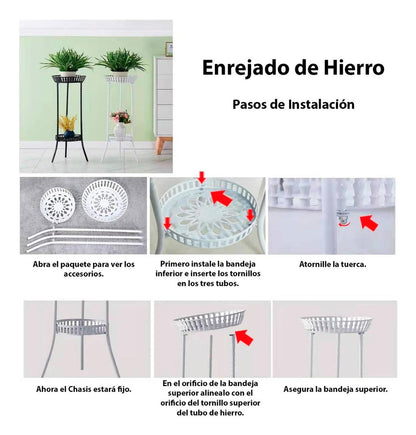 Enrejado de Hierro

Pasos de Instalación

Abra el paquete para ver los accesorios.

Primero instale la bandeja inferior e inserte los tornillos en los tres tubos.

Atornille la tuerca.

Ahora el Chasis estará fijo.

En el orificio de la bandeja superior alinealo con el orificio del tornillo superior del tubo de hierro.

Asegura la bandeja superior.